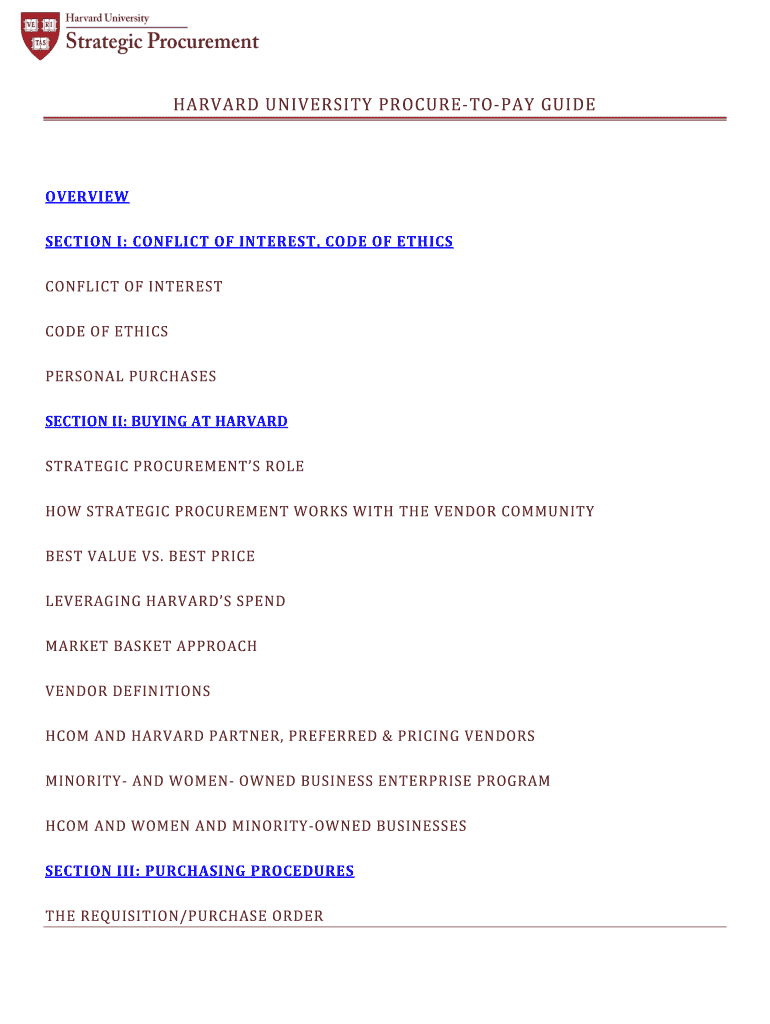 VE RI TAS

Harvard University
Strategic Procurement

HARVARD UNIVERSITY PROCURE-TO-PAY GUIDE

OVERVIEW

SECTION I: CONFLICT OF INTEREST, CODE OF ETHICS

CONFLICT OF INTEREST

CODE OF ETHICS

PERSONAL PURCHASES

SECTION II: BUYING AT HARVARD

STRATEGIC PROCUREMENT'S ROLE

HOW STRATEGIC PROCUREMENT WORKS WITH THE VENDOR COMMUNITY

BEST VALUE VS. BEST PRICE

LEVERAGING HARVARD'S SPEND

MARKET BASKET APPROACH

VENDOR DEFINITIONS

HCOM AND HARVARD PARTNER, PREFERRED & PRICING VENDORS

MINORITY- AND WOMEN- OWNED BUSINESS ENTERPRISE PROGRAM

HCOM AND WOMEN AND MINORITY-OWNED BUSINESSES

SECTION III: PURCHASING PROCEDURES

THE REQUISITION/PURCHASE ORDER